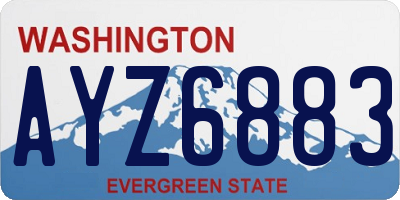 WASHINGTON

AYZ6883

EVERGREEN STATE